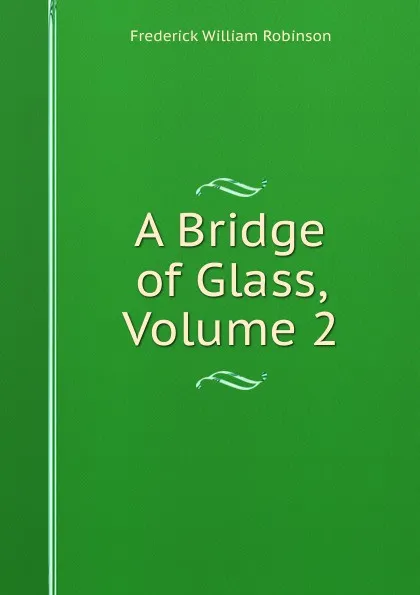 Frederick William Robinson

A Bridge of Glass, Volume 2